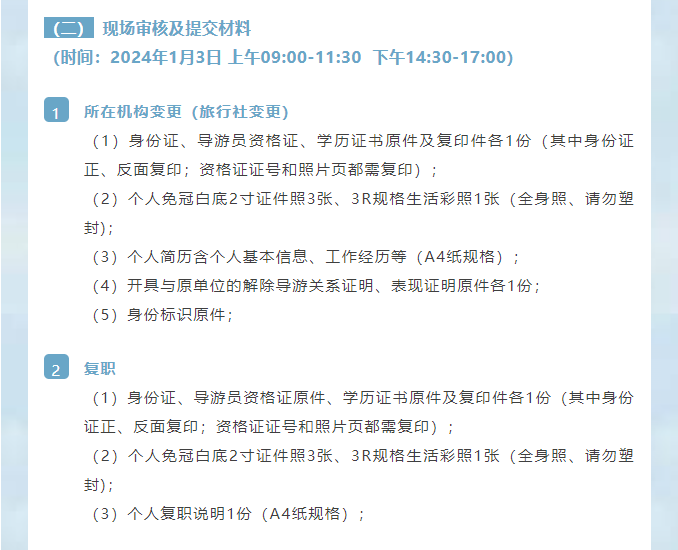 （二） 现场审核及提交材料

（时间：2024年1月3日 上午09:00-11:30 下午14:30-17:00）

1 所在机构变更（旅行社变更）

（1）身份证、导游员资格证、学历证书原件及复印件各1份（其中身份证正、反面复印；资格证证号和照片页都需复印）；

（2）个人免冠白底2寸证件照3张、3R规格生活彩照1张（全身照、请勿塑封）；

（3）个人简历含个人基本信息、工作经历等（A4纸规格）；

（4）开具与原单位的解除导游关系证明、表现证明原件各1份；

（5）身份标识原件；

2 复职

（1）身份证、导游员资格证原件、学历证书原件及复印件各1份（其中身份证正、反面复印；资格证证号和照片页都需复印）；

（2）个人免冠白底2寸证件照3张、3R规格生活彩照1张（全身照、请勿塑封）；

（3）个人复职说明1份（A4纸规格）；